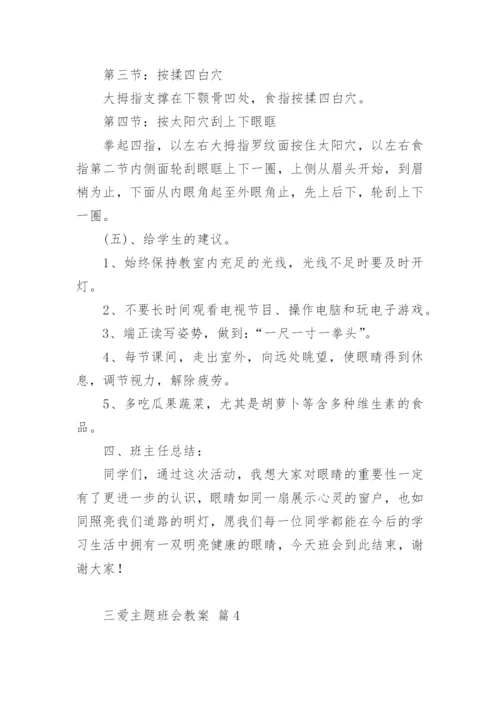 第三节：按揉四白穴

大拇指支撑在下颚骨凹处，食指按揉四白穴。

第四节：按太阳穴刮上下眼眶

拳起四指，以左右大拇指罗纹面按住太阳穴，以左右食指第二节内侧面轮刮眼眶上下一圈，上侧从眉头开始，到眉梢为止，下面从内眼角起至外眼角止，先上后下，轮刮上下一圈。

(五)、给学生的建议。

1、始终保持教室内充足的光线，光线不足时要及时开灯。

2、不要长时间观看电视节目、操作电脑和玩电子游戏。

3、端正读写姿势，做到：“一尺一寸一拳头”。

4、每节课间，走出室外，向远处眺望，使眼睛得到休息，调节视力，解除疲劳。

5、多吃瓜果蔬菜，尤其是胡萝卜等含多种维生素的食品。

四、班主任总结：

同学们，通过这次活动，我想大家对眼睛的重要性一定有了更进一步的认识，眼睛如同一扇展示心灵的窗户，也如同照亮我们道路的明灯，愿我们每一位同学都能在今后的学习生活中拥有一双明亮健康的眼睛，今天班会到此结束，谢谢大家！

三爱主题班会教案 篇4